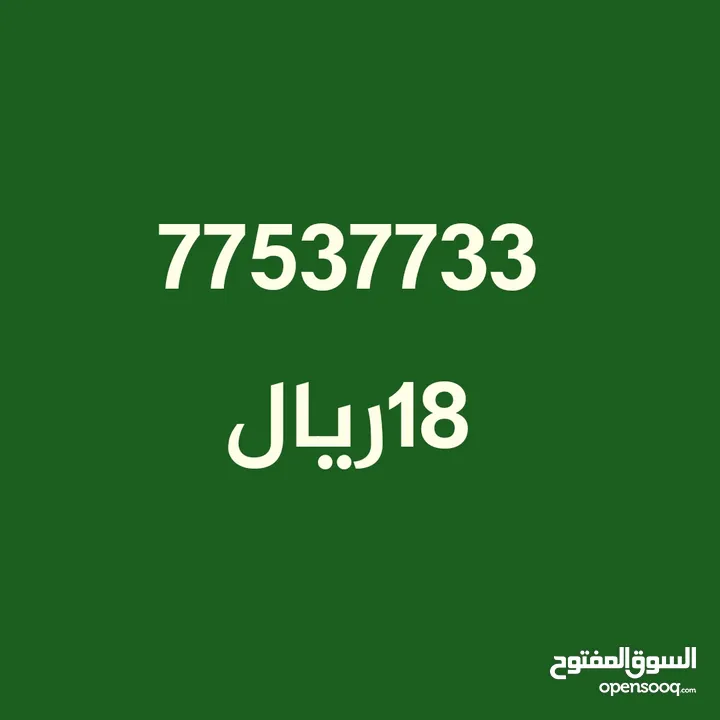 77537733

18ريال

السوق المفتوح
opensooq.com